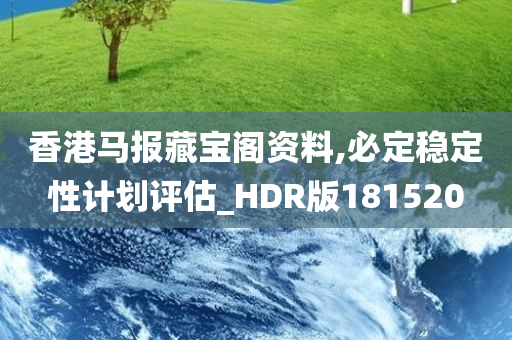 香港马报藏宝阁资料,必定稳定性计划评估_HDR版181520